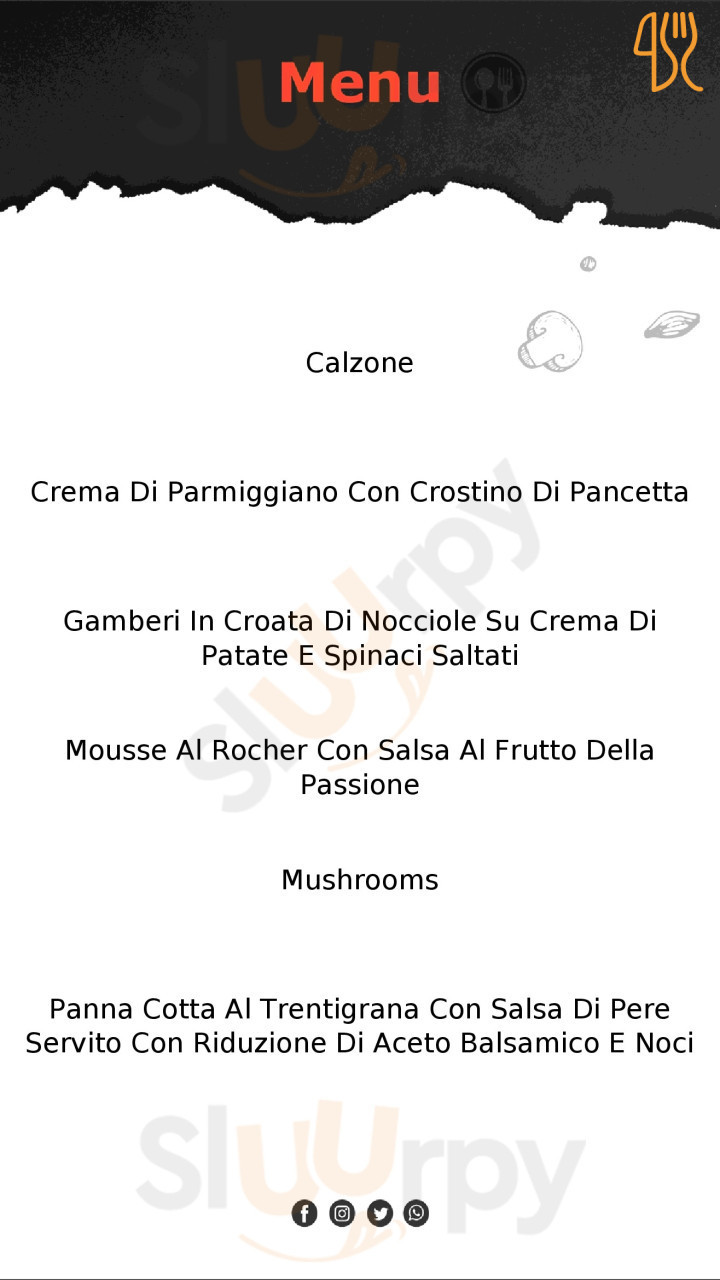 Menu

Calzone

Crema Di Parmiggiano Con Crostino Di Pancetta

Gamberi In Croata Di Nocciole Su Crema Di Patate E Spinaci Saltati

Mousse Al Rocher Con Salsa Al Frutto Della Passione

Mushrooms

Panna Cotta Al Trentigrana Con Salsa Di Pere Servito Con Riduzione Di Aceto Balsamico E Noci

Sluurpy